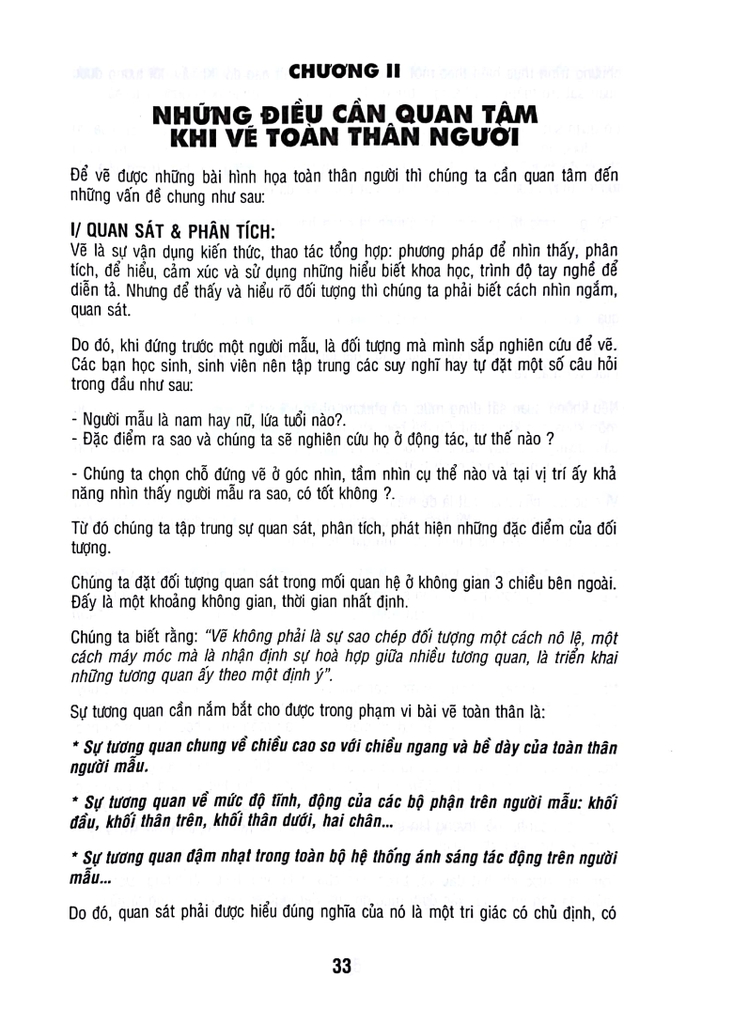 CHƯƠNG II

NHỮNG ĐIỀU CẦN QUAN TÂM KHI VẼ TOÀN THÂN NGƯỜI

Để vẽ được những bài hình họa toàn thân người thì chúng ta cần quan tâm đến những vấn đề chung như sau:

I/ QUAN SÁT & PHÂN TÍCH:

Vẽ là sự vận dụng kiến thức, thao tác tổng hợp: phương pháp để nhìn thấy, phân tích, để hiểu, cảm xúc và sử dụng những hiểu biết khoa học, trình độ tay nghề để diễn tả. Nhưng để thấy và hiểu rõ đối tượng thì chúng ta phải biết cách nhìn ngắm, quan sát.

Do đó, khi đứng trước một người mẫu, là đối tượng mà mình sắp nghiên cứu để vẽ. Các bạn học sinh, sinh viên nên tập trung các suy nghĩ hay tự đặt một số câu hỏi trong đầu như sau:

- Người mẫu là nam hay nữ, lứa tuổi nào?.
- Đặc điểm ra sao và chúng ta sẽ nghiên cứu họ ở động tác, tư thế nào ?

- Chúng ta chọn chỗ đứng vẽ ở góc nhìn, tầm nhìn cụ thể nào và tại vị trí ấy khả năng nhìn thấy người mẫu ra sao, có tốt không ?.

Từ đó chúng ta tập trung sự quan sát, phân tích, phát hiện những đặc điểm của đối tượng.

Chúng ta đặt đối tượng quan sát trong mối quan hệ ở không gian 3 chiều bên ngoài. Đấy là một khoảng không gian, thời gian nhất định.

Chúng ta biết rằng: "Vẽ không phải là sự sao chép đối tượng một cách nô lệ, một cách máy móc mà là nhận định sự hoà hợp giữa nhiều tương quan, là triển khai những tương quan ấy theo một định ý".

Sự tương quan cần nắm bắt cho được trong phạm vi bài vẽ toàn thân là:

* Sự tương quan chung về chiều cao so với chiều ngang và bề dày của toàn thân người mẫu.

* Sự tương quan về mức độ tĩnh, động của các bộ phận trên người mẫu: khối đầu, khối thân trên, khối thân dưới, hai chân...

* Sự tương quan đậm nhạt trong toàn bộ hệ thống ánh sáng tác động trên người mẫu...

Do đó, quan sát phải được hiểu đúng nghĩa của nó là một tri giác có chủ định, có

33